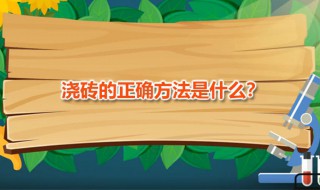 浇砖的正确方法是什么?